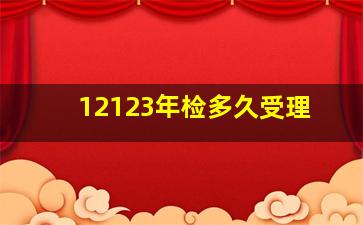 12123年检多久受理